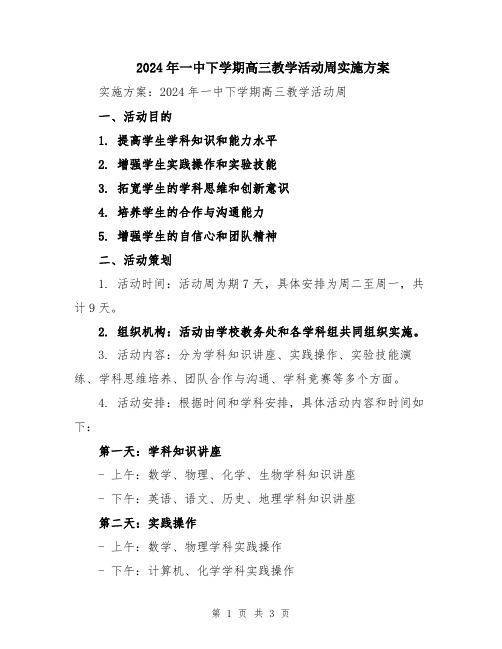 2024年一中下学期高三教学活动周实施方案

实施方案：2024年一中下学期高三教学活动周

一、活动目的

1. 提高学生学科知识和能力水平

2. 增强学生实践操作和实验技能

3. 拓宽学生的学科思维和创新意识

4. 培养学生的合作与沟通能力

5. 增强学生的自信心和团队精神

二、活动策划

1. 活动时间：活动周为期7天，具体安排为周二至周一，共计9天。

2. 组织机构：活动由学校教务处和各学科组共同组织实施。

3. 活动内容：分为学科知识讲座、实践操作、实验技能演练、学科思维培养、团队合作与沟通、学科竞赛等多个方面。

4. 活动安排：根据时间和学科安排，具体活动内容和时间如下：

第一天：学科知识讲座

- 上午：数学、物理、化学、生物学科知识讲座

- 下午：英语、语文、历史、地理学科知识讲座

第二天：实践操作

- 上午：数学、物理学科实践操作

- 下午：计算机、化学学科实践操作

第 1 页 共 3 页